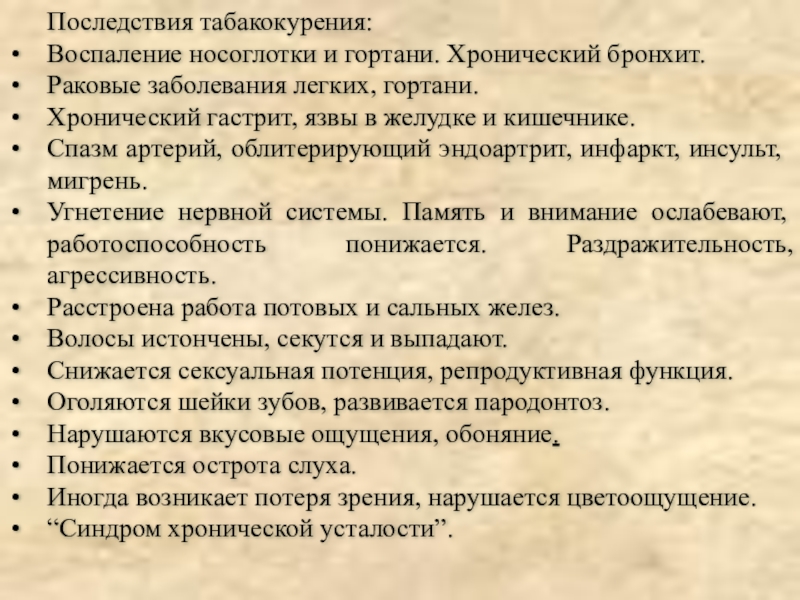 Последствия табакокурения:

• Воспаление носоглотки и гортани. Хронический бронхит.
• Раковые заболевания легких, гортани.
• Хронический гастрит, язвы в желудке и кишечнике.
• Спазм артерий, облитерирующий эндоартрит, инфаркт, инсульт, мигрень.
• Угнетение нервной системы. Память и внимание ослабевают, работоспособность понижается. Раздражительность, агрессивность.
• Расстроена работа потовых и сальных желез.
• Волосы истончены, секутся и выпадают.
• Снижается сексуальная потенция, репродуктивная функция.
• Оголяются шейки зубов, развивается пародонтоз.
• Нарушаются вкусовые ощущения, обоняние.
• Понижается острота слуха.
• Иногда возникает потеря зрения, нарушается цветоощущение.
• "Синдром хронической усталости".